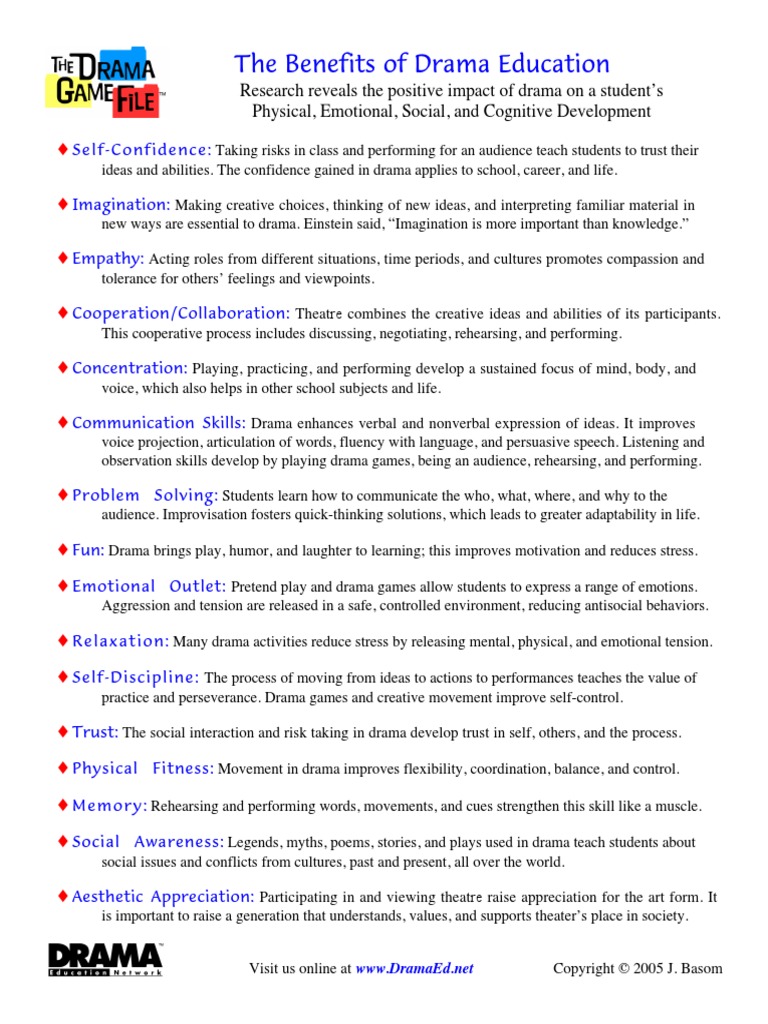 THE DRAMA GAME FILE™

The Benefits of Drama Education

Research reveals the positive impact of drama on a student's Physical, Emotional, Social, and Cognitive Development

♦ Self-Confidence: Taking risks in class and performing for an audience teach students to trust their ideas and abilities. The confidence gained in drama applies to school, career, and life.

♦ Imagination: Making creative choices, thinking of new ideas, and interpreting familiar material in new ways are essential to drama. Einstein said, "Imagination is more important than knowledge."

♦ Empathy: Acting roles from different situations, time periods, and cultures promotes compassion and tolerance for others' feelings and viewpoints.

♦ Cooperation/Collaboration: Theatre combines the creative ideas and abilities of its participants. This cooperative process includes discussing, negotiating, rehearsing, and performing.

♦ Concentration: Playing, practicing, and performing develop a sustained focus of mind, body, and voice, which also helps in other school subjects and life.

♦ Communication Skills: Drama enhances verbal and nonverbal expression of ideas. It improves voice projection, articulation of words, fluency with language, and persuasive speech. Listening and observation skills develop by playing drama games, being an audience, rehearsing, and performing.

♦ Problem Solving: Students learn how to communicate the who, what, where, and why to the audience. Improvisation fosters quick-thinking solutions, which leads to greater adaptability in life.

♦ Fun: Drama brings play, humor, and laughter to learning; this improves motivation and reduces stress.

♦ Emotional Outlet: Pretend play and drama games allow students to express a range of emotions. Aggression and tension are released in a safe, controlled environment, reducing antisocial behaviors.

♦ Relaxation: Many drama activities reduce stress by releasing mental, physical, and emotional tension.

♦ Self-Discipline: The process of moving from ideas to actions to performances teaches the value of practice and perseverance. Drama games and creative movement improve self-control.

♦ Trust: The social interaction and risk taking in drama develop trust in self, others, and the process.

♦ Physical Fitness: Movement in drama improves flexibility, coordination, balance, and control.

♦ Memory: Rehearsing and performing words, movements, and cues strengthen this skill like a muscle.

♦ Social Awareness: Legends, myths, poems, stories, and plays used in drama teach students about social issues and conflicts from cultures, past and present, all over the world.

♦ Aesthetic Appreciation: Participating in and viewing theatre raise appreciation for the art form. It is important to raise a generation that understands, values, and supports theater's place in society.

DRAMA™ Education Network

Visit us online at www.DramaEd.net

Copyright © 2005 J. Basom